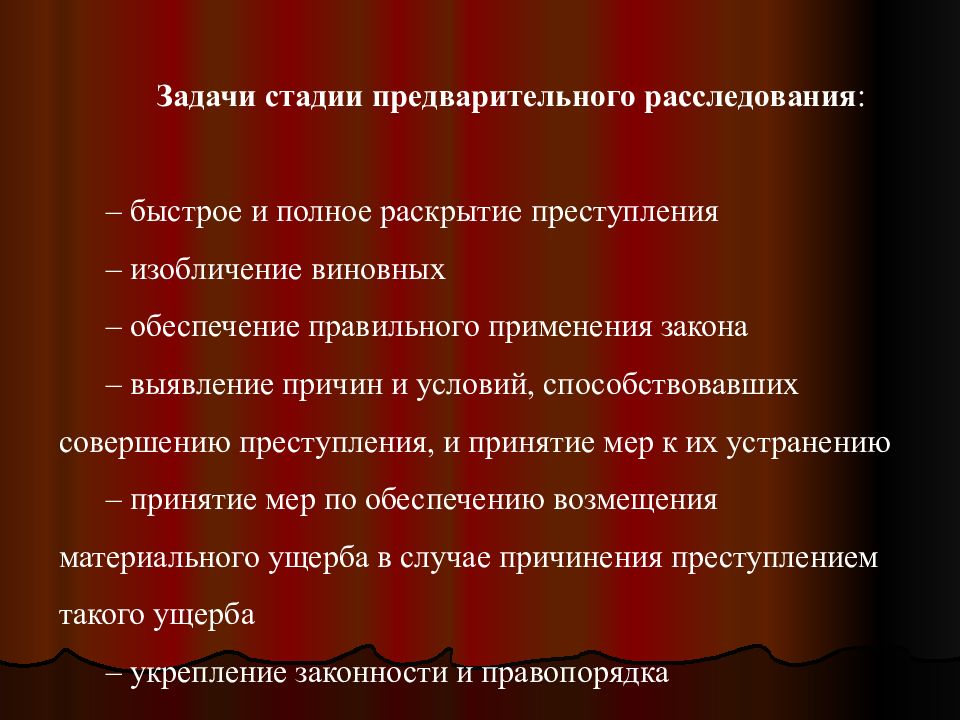 Задачи стадии предварительного расследования:

– быстрое и полное раскрытие преступления

– изобличение виновных

– обеспечение правильного применения закона

– выявление причин и условий, способствовавших совершению преступления, и принятие мер к их устранению

– принятие мер по обеспечению возмещения материального ущерба в случае причинения преступлением такого ущерба

– укрепление законности и правопорядка